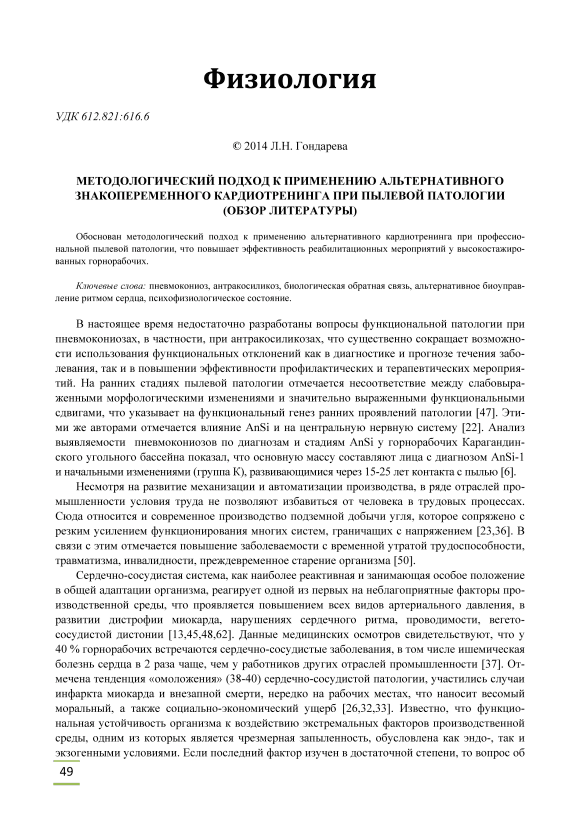 Физиология

УДК 612.821:616.6

© 2014 Л.Н. Гондарева

МЕТОДОЛОГИЧЕСКИЙ ПОДХОД К ПРИМЕНЕНИЮ АЛЬТЕРНАТИВНОГО ЗНАКОПЕРЕМЕННОГО КАРДИОТРЕНИНГА ПРИ ПЫЛЕВОЙ ПАТОЛОГИИ (ОБЗОР ЛИТЕРАТУРЫ)

Обоснован методологический подход к применению альтернативного кардиотренинга при профессиональной пылевой патологии, что повышает эффективность реабилитационных мероприятий у высокостажированных горнорабочих.

Ключевые слова: пневмокониоз, антракосиликоз, биологическая обратная связь, альтернативное биоуправление ритмом сердца, психофизиологическое состояние.

В настоящее время недостаточно разработаны вопросы функциональной патологии при пневмокониозах, в частности, при антракосиликозах, что существенно сокращает возможности использования функциональных отклонений как в диагностике и прогнозе течения заболевания, так и в повышении эффективности профилактических и терапевтических мероприятий. На ранних стадиях пылевой патологии отмечается несоответствие между слабовыраженными морфологическими изменениями и значительно выраженными функциональными сдвигами, что указывает на функциональный генез ранних проявлений патологии [47]. Этими же авторами отмечается влияние AnSi и на центральную нервную систему [22]. Анализ выявляемости пневмокониозов по диагнозам и стадиям AnSi у горнорабочих Карагандинского угольного бассейна показал, что основную массу составляют лица с диагнозом AnSi-1 и начальными изменениями (группа К), развивающимися через 15-25 лет контакта с пылью [6].

Несмотря на развитие механизации и автоматизации производства, в ряде отраслей промышленности условия труда не позволяют избавиться от человека в трудовых процессах. Сюда относится и современное производство подземной добычи угля, которое сопряжено с резким усилением функционирования многих систем, граничащих с напряжением [23,36]. В связи с этим отмечается повышение заболеваемости с временной утратой трудоспособности, травматизма, инвалидности, преждевременное старение организма [50].

Сердечно-сосудистая система, как наиболее реактивная и занимающая особое положение в общей адаптации организма, реагирует одной из первых на неблагоприятные факторы производственной среды, что проявляется повышением всех видов артериального давления, в развитии дистрофии миокарда, нарушениях сердечного ритма, проводимости, вегетососудистой дистонии [13,45,48,62]. Данные медицинских осмотров свидетельствуют, что у 40 % горнорабочих встречаются сердечно-сосудистые заболевания, в том числе ишемическая болезнь сердца в 2 раза чаще, чем у работников других отраслей промышленности [37]. Отмечена тенденция «омоложения» (38-40) сердечно-сосудистой патологии, участились случаи инфаркта миокарда и внезапной смерти, нередко на рабочих местах, что наносит весомый моральный, а также социально-экономический ущерб [26,32,33]. Известно, что функциональная устойчивость организма к воздействию экстремальных факторов производственной среды, одним из которых является чрезмерная запыленность, обусловлена как эндо-, так и экзогенными условиями. Если последний фактор изучен в достаточной степени, то вопрос об

49